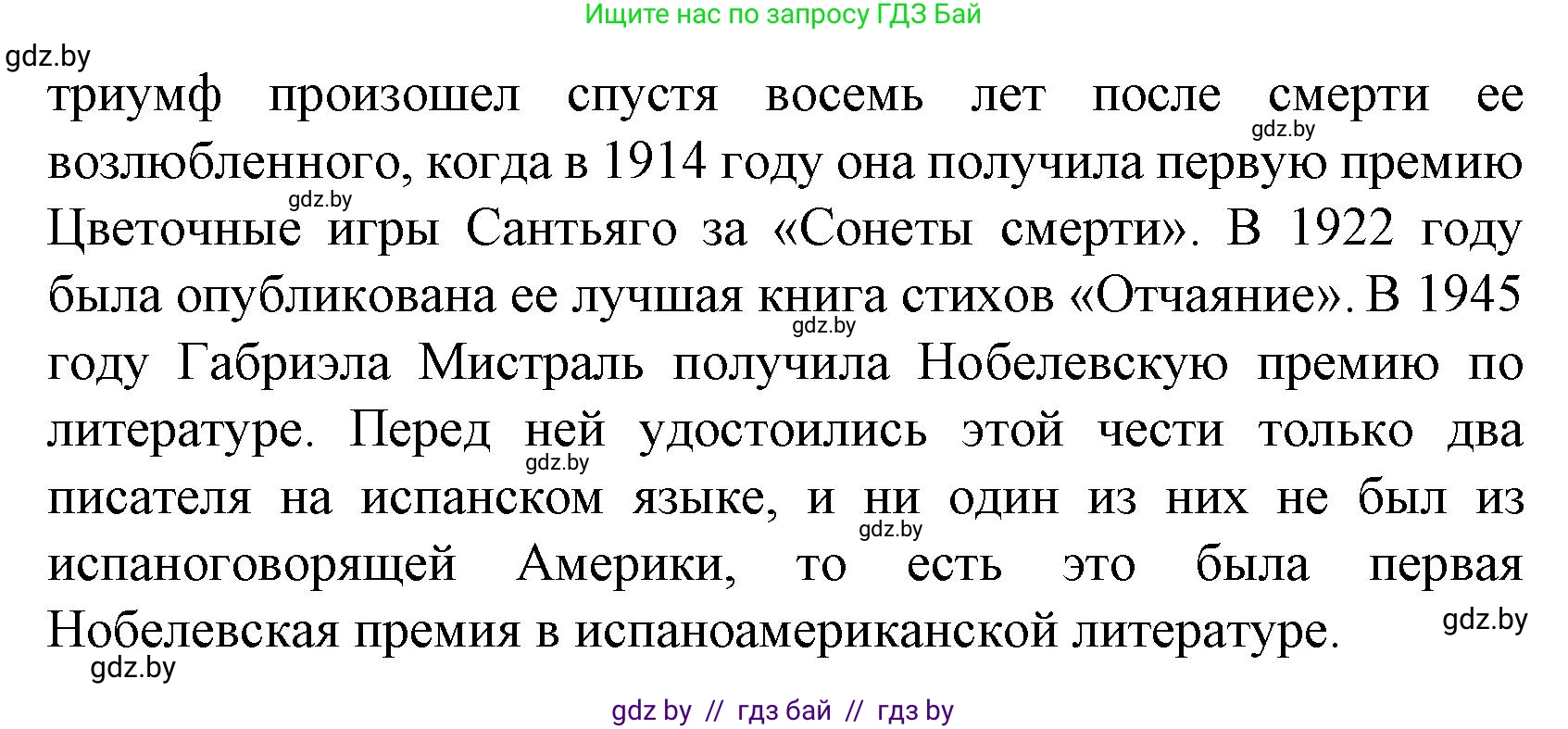 Ищите нас по запросу ГДЗ Бай

gdz.by

триумф произошел спустя восемь лет после смерти ее возлюбленного, когда в 1914 году она получила первую премию Цветочные игры Сантьяго за «Сонеты смерти». В 1922 году была опубликована ее лучшая книга стихов «Отчаяние». В 1945 году Габриэла Мистраль получила Нобелевскую премию по литературе. Перед ней удостоились этой чести только два писателя на испанском языке, и ни один из них не был из испаноговорящей Америки, то есть это была первая Нобелевская премия в испаноамериканской литературе.

gdz.by

gdz.by

gdz.by

gdz.by

gdz.by

gdz.by

gdz.by

gdz by // гдз бай // гдз by